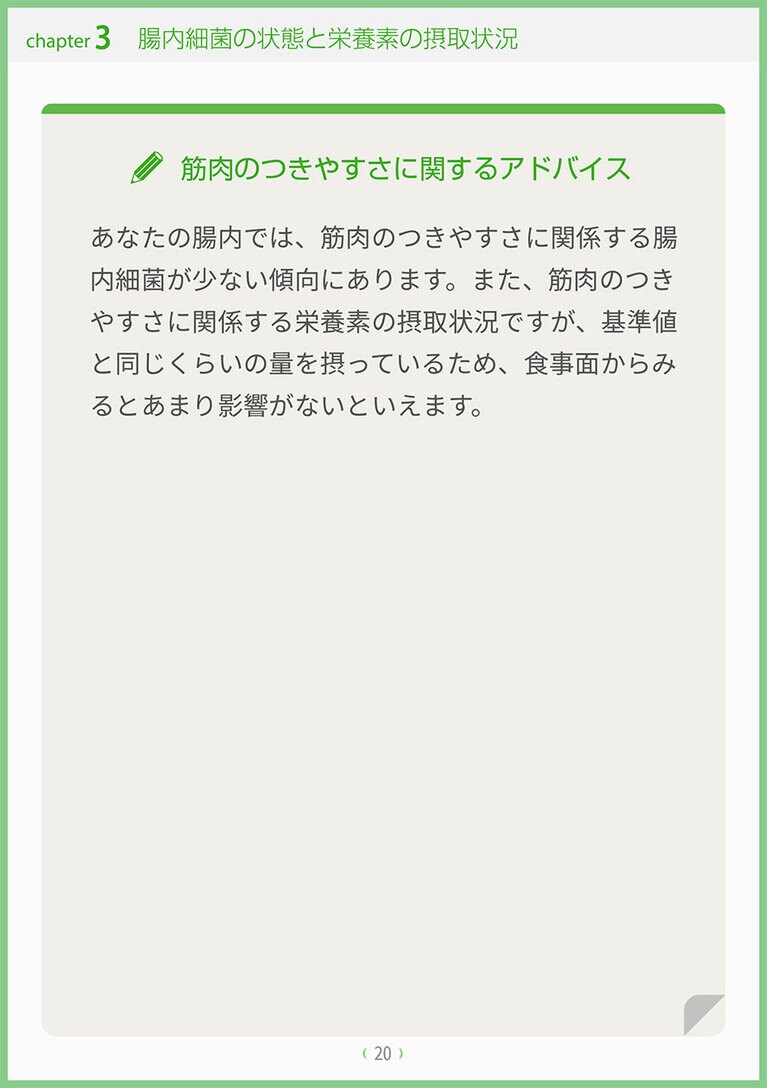 chapter 3　腸内細菌の状態と栄養素の摂取状況

筋肉のつきやすさに関するアドバイス

あなたの腸内では、筋肉のつきやすさに関係する腸内細菌が少ない傾向にあります。また、筋肉のつきやすさに関係する栄養素の摂取状況ですが、基準値と同じくらいの量を摂っているため、食事面からみるとあまり影響がないといえます。

( 20 )